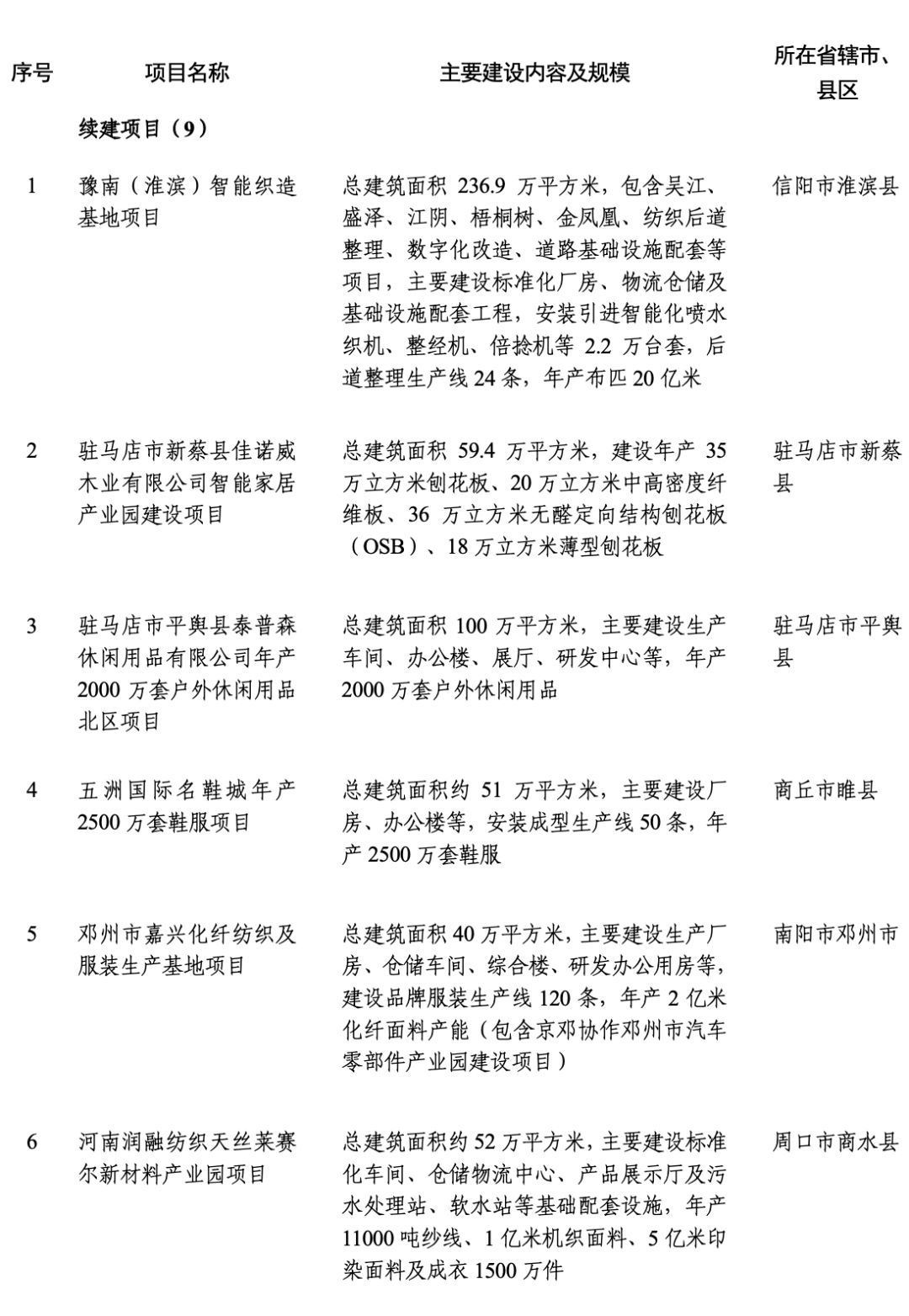 | 序号 | 项目名称 | 主要建设内容及规模 | 所在省辖市、县区 |
|---|---|---|---|
| | 续建项目（9） | | |
| 1 | 豫南（淮滨）智能织造基地项目 | 总建筑面积 236.9 万平方米，包含吴江、盛泽、江阴、梧桐树、金凤凰、纺织后道整理、数字化改造、道路基础设施配套等项目，主要建设标准化厂房、物流仓储及基础设施配套工程，安装引进智能化喷水织机、整经机、倍捻机等 2.2 万台套，后道整理生产线 24 条，年产布匹 20 亿米 | 信阳市淮滨县 |
| 2 | 驻马店市新蔡县佳诺威木业有限公司智能家居产业园建设项目 | 总建筑面积 59.4 万平方米，建设年产 35 万立方米刨花板、20 万立方米中高密度纤维板、36 万立方米无醛定向结构刨花板（OSB）、18 万立方米薄型刨花板 | 驻马店市新蔡县 |
| 3 | 驻马店市平舆县泰普森休闲用品有限公司年产 2000 万套户外休闲用品北区项目 | 总建筑面积 100 万平方米，主要建设生产车间、办公楼、展厅、研发中心等，年产 2000 万套户外休闲用品 | 驻马店市平舆县 |
| 4 | 五洲国际名鞋城年产 2500 万套鞋服项目 | 总建筑面积约 51 万平方米，主要建设厂房、办公楼等，安装成型生产线 50 条，年产 2500 万套鞋服 | 商丘市睢县 |
| 5 | 邓州市嘉兴化纤纺织及服装生产基地项目 | 总建筑面积 40 万平方米，主要建设生产厂房、仓储车间、综合楼、研发办公用房等，建设品牌服装生产线 120 条，年产 2 亿米化纤面料产能（包含京邓协作邓州市汽车零部件产业园建设项目） | 南阳市邓州市 |
| 6 | 河南润融纺织天丝莱赛尔新材料产业园项目 | 总建筑面积约 52 万平方米，主要建设标准化车间、仓储物流中心、产品展示厅及污水处理站、软水站等基础配套设施，年产 11000 吨纱线、1 亿米机织面料、5 亿米印染面料及成衣 1500 万件 | 周口市商水县 |